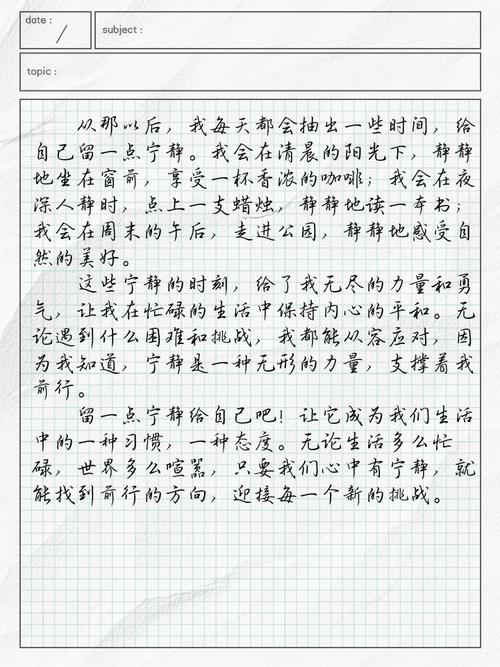 date : /

subject :

topic :

从那以后，我每天都会抽出一些时间，给自己留一点宁静。我会在清晨的阳光下，静静地坐在窗前，享受一杯香浓的咖啡；我会在夜深人静时，点上一支蜡烛，静静地读一本书；我会在周末的午后，走进公园，静静地感受自然的美好。

这些宁静的时刻，给了我无尽的力量和勇气，让我在忙碌的生活中保持内心的平和。无论遇到什么困难和挑战，我都能从容应对，因为我知道，宁静是一种无形的力量，支撑着我前行。

留一点宁静给自己吧！让它成为我们生活中的一种习惯，一种态度。无论生活多么忙碌，世界多么喧嚣，只要我们心中有宁静，就能找到前行的方向，迎接每一个新的挑战。